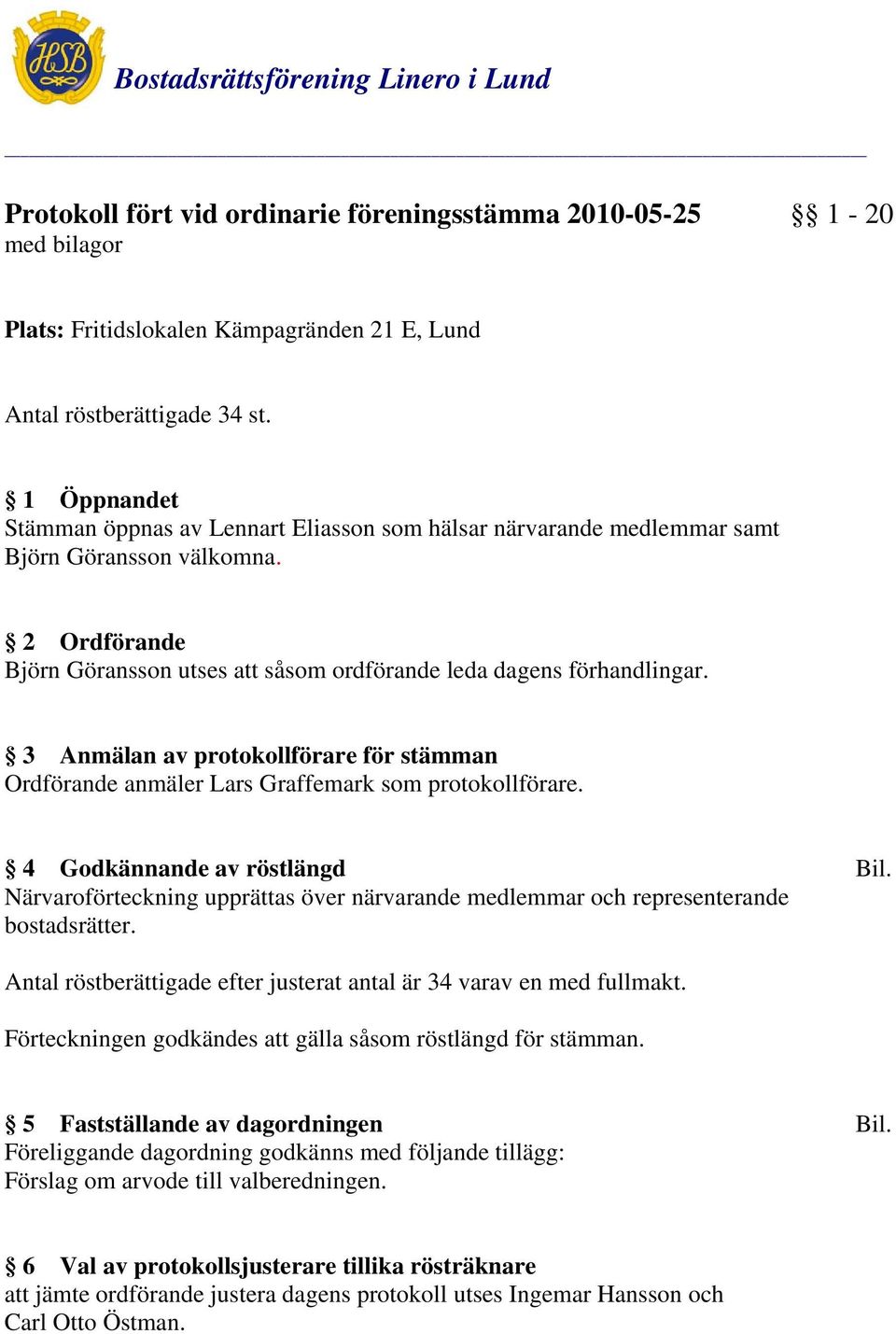 HSB

Bostadsrättsförening Linero i Lund

Protokoll fört vid ordinarie föreningsstämma 2010-05-25 §§ 1 - 20
med bilagor

Plats: Fritidslokalen Kämpagränden 21 E, Lund

Antal röstberättigade 34 st.

§ 1 Öppnandet
Stämman öppnas av Lennart Eliasson som hälsar närvarande medlemmar samt Björn Göransson välkomna.

§ 2 Ordförande
Björn Göransson utses att såsom ordförande leda dagens förhandlingar.

§ 3 Anmälan av protokollförare för stämman
Ordförande anmäler Lars Graffemark som protokollförare.

§ 4 Godkännande av röstlängd Bil.
Närvaroförteckning upprättas över närvarande medlemmar och representerande bostadsrätter.

Antal röstberättigade efter justerat antal är 34 varav en med fullmakt.

Förteckningen godkändes att gälla såsom röstlängd för stämman.

§ 5 Fastställande av dagordningen Bil.
Föreliggande dagordning godkänns med följande tillägg:
Förslag om arvode till valberedningen.

§ 6 Val av protokollsjusterare tillika rösträknare
att jämte ordförande justera dagens protokoll utses Ingemar Hansson och Carl Otto Östman.